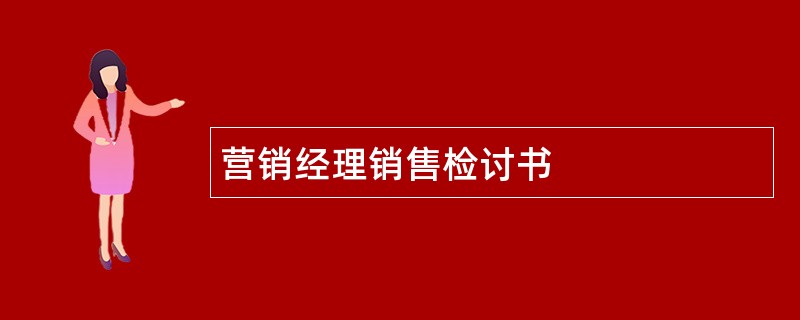 营销经理销售检讨书